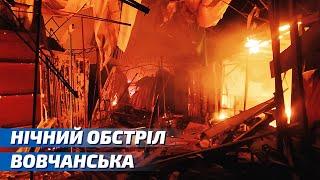 НІЧНИЙ ОБСТРІЛ
ВОВЧАНСЬКА